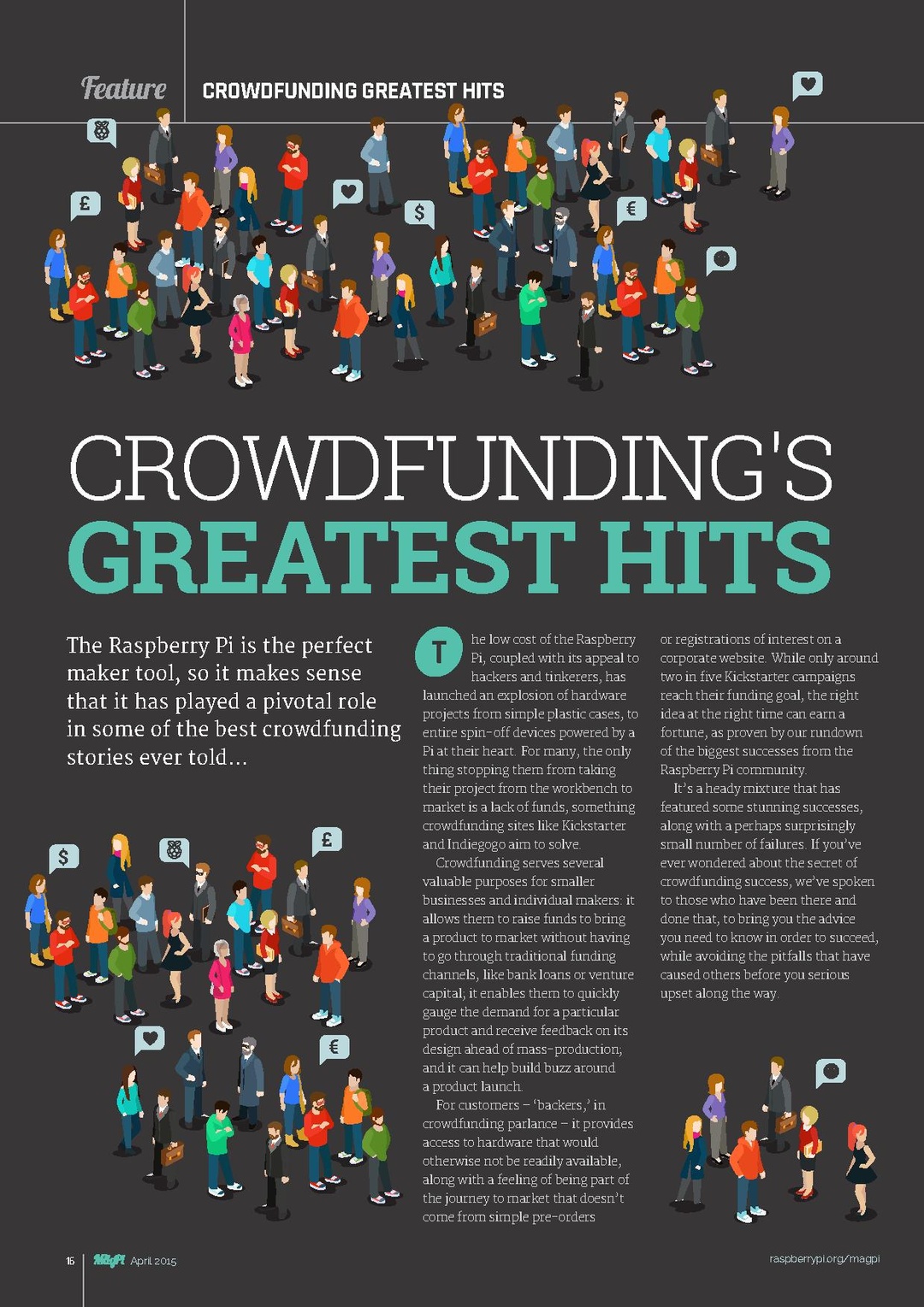 Feature CROWDFUNDING GREATEST HITS

£

$

€

CROWDFUNDING'S
GREATEST HITS

The Raspberry Pi is the perfect maker tool, so it makes sense that it has played a pivotal role in some of the best crowdfunding stories ever told...

$

£

€

The low cost of the Raspberry Pi, coupled with its appeal to hackers and tinkerers, has launched an explosion of hardware projects from simple plastic cases, to entire spin-off devices powered by a Pi at their heart. For many, the only thing stopping them from taking their project from the workbench to market is a lack of funds, something crowdfunding sites like Kickstarter and Indiegogo aim to solve.

Crowdfunding serves several valuable purposes for smaller businesses and individual makers: it allows them to raise funds to bring a product to market without having to go through traditional funding channels, like bank loans or venture capital; it enables them to quickly gauge the demand for a particular product and receive feedback on its design ahead of mass-production; and it can help build buzz around a product launch.

For customers – 'backers,' in crowdfunding parlance – it provides access to hardware that would otherwise not be readily available, along with a feeling of being part of the journey to market that doesn't come from simple pre-orders or registrations of interest on a corporate website. While only around two in five Kickstarter campaigns reach their funding goal, the right idea at the right time can earn a fortune, as proven by our rundown of the biggest successes from the Raspberry Pi community.

It's a heady mixture that has featured some stunning successes, along with a perhaps surprisingly small number of failures. If you've ever wondered about the secret of crowdfunding success, we've spoken to those who have been there and done that, to bring you the advice you need to know in order to succeed, while avoiding the pitfalls that have caused others before you serious upset along the way.

16 MagPi April 2015

raspberrypi.org/magpi